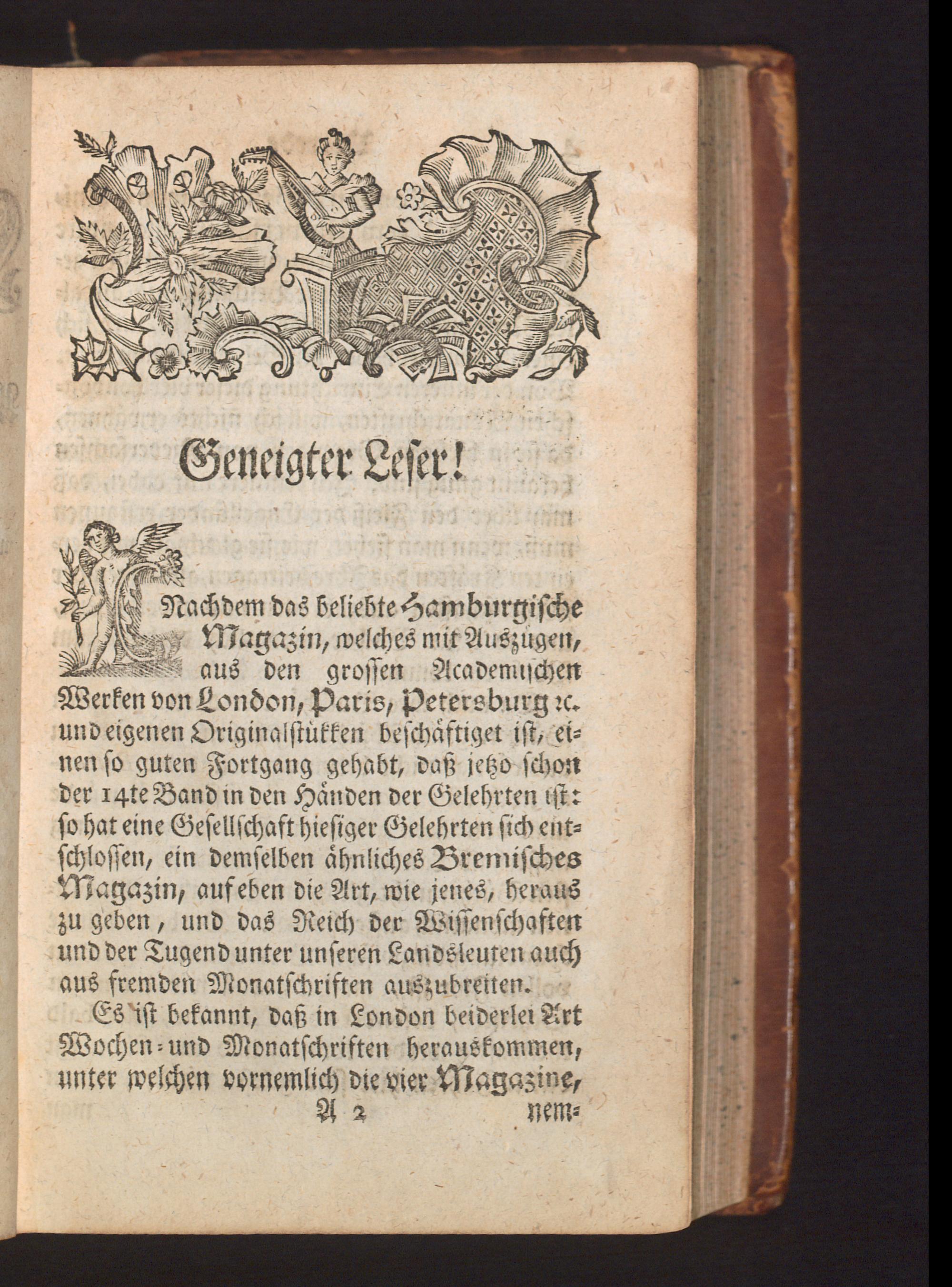 Geneigter Leser!

Nachdem das beliebte Hamburgische Magazin, welches mit Auszügen, aus den grossen Academischen Werken von London, Paris, Petersburg ꝛc. und eigenen Originalstükken beschäftiget ist, einen so guten Fortgang gehabt, daß jetzo schon der 14te Band in den Händen der Gelehrten ist: so hat eine Gesellschaft hiesiger Gelehrten sich entschlossen, ein demselben ähnliches Bremisches Magazin, auf eben die Art, wie jenes, heraus zu geben, und das Reich der Wissenschaften und der Tugend unter unseren Landsleuten auch aus fremden Monatschriften auszubreiten.

Es ist bekannt, daß in London beiderlei Art Wochen- und Monatschriften herauskommen, unter welchen vornemlich die vier Magazine,

A 2 nem-